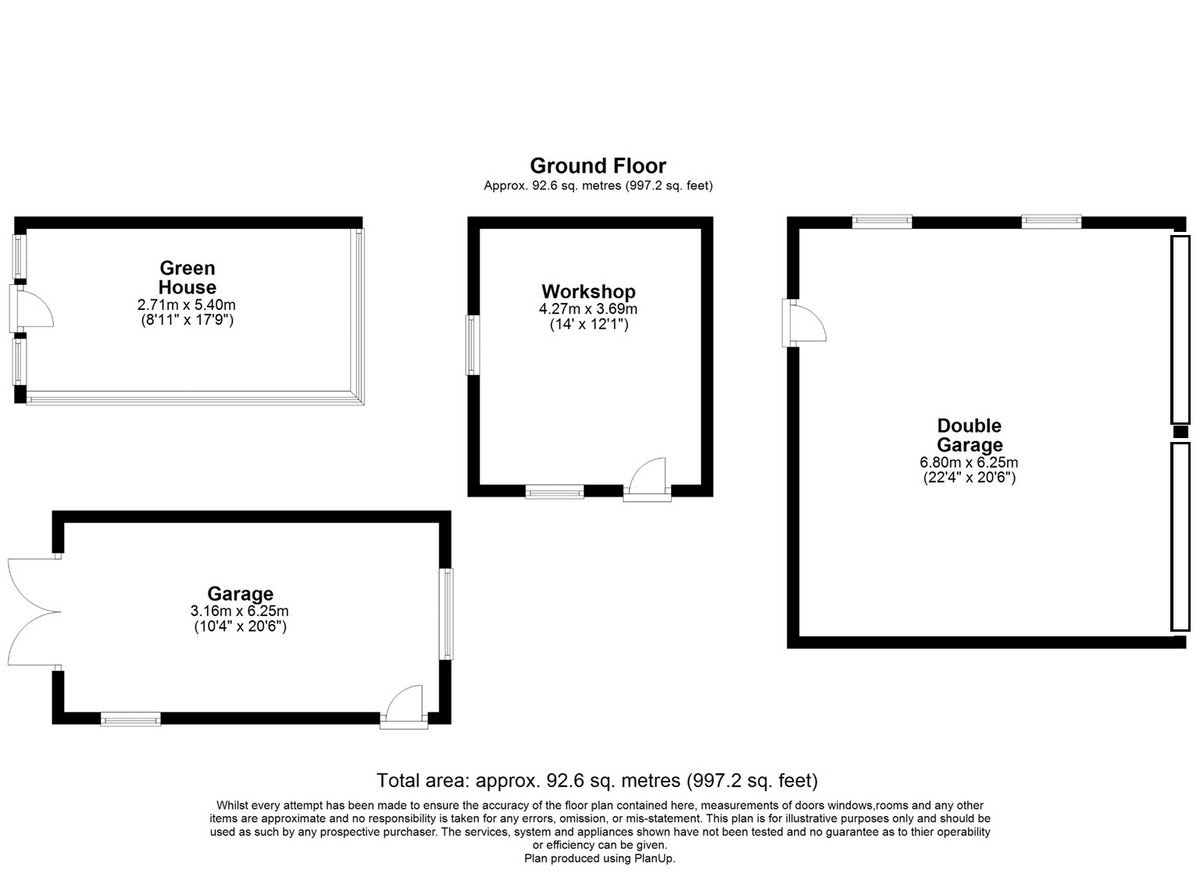 Ground Floor
Approx. 92.6 sq. metres (997.2 sq. feet)

Green House
2.71m x 5.40m
(8'11" x 17'9")

Workshop
4.27m x 3.69m
(14' x 12'1")

Double Garage
6.80m x 6.25m
(22'4" x 20'6")

Garage
3.16m x 6.25m
(10'4" x 20'6")

Total area: approx. 92.6 sq. metres (997.2 sq. feet)

Whilst every attempt has been made to ensure the accuracy of the floor plan contained here, measurements of doors windows,rooms and any other items are approximate and no responsibility is taken for any errors, omission, or mis-statement. This plan is for illustrative purposes only and should be used as such by any prospective purchaser. The services, system and appliances shown have not been tested and no guarantee as to thier operability or efficiency can be given.
Plan produced using PlanUp.